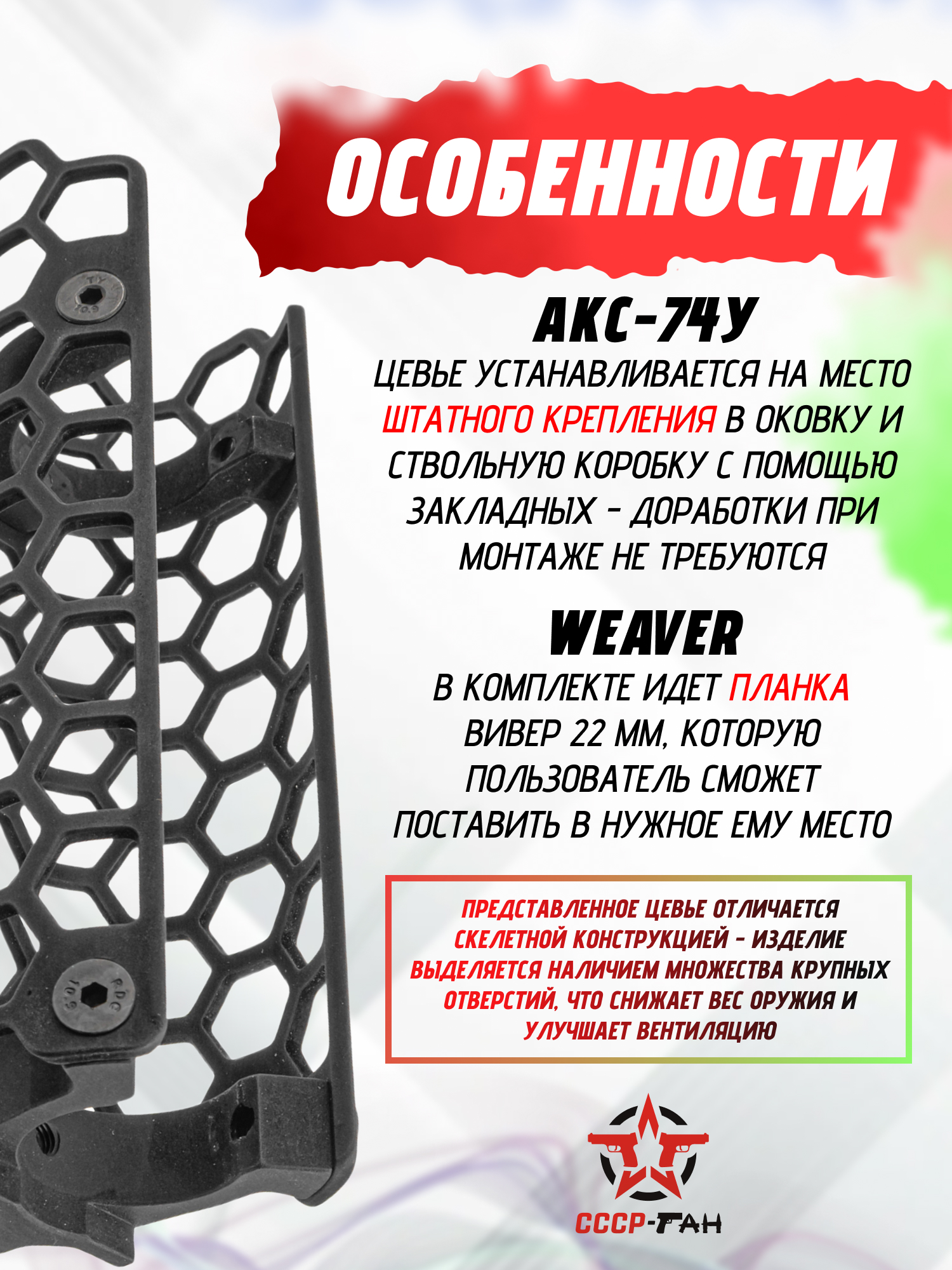 ОСОБЕННОСТИ

АКС-74У

ЦЕВЬЕ УСТАНАВЛИВАЕТСЯ НА МЕСТО ШТАТНОГО КРЕПЛЕНИЯ В ОКОВКУ И СТВОЛЬНУЮ КОРОБКУ С ПОМОЩЬЮ ЗАКЛАДНЫХ - ДОРАБОТКИ ПРИ МОНТАЖЕ НЕ ТРЕБУЮТСЯ

WEAVER

В КОМПЛЕКТЕ ИДЕТ ПЛАНКА ВИВЕР 22 ММ, КОТОРУЮ ПОЛЬЗОВАТЕЛЬ СМОЖЕТ ПОСТАВИТЬ В НУЖНОЕ ЕМУ МЕСТО

ПРЕДСТАВЛЕННОЕ ЦЕВЬЕ ОТЛИЧАЕТСЯ СКЕЛЕТНОЙ КОНСТРУКЦИЕЙ - ИЗДЕЛИЕ ВЫДЕЛЯЕТСЯ НАЛИЧИЕМ МНОЖЕСТВА КРУПНЫХ ОТВЕРСТИЙ, ЧТО СНИЖАЕТ ВЕС ОРУЖИЯ И УЛУЧШАЕТ ВЕНТИЛЯЦИЮ

СССР-ГАН